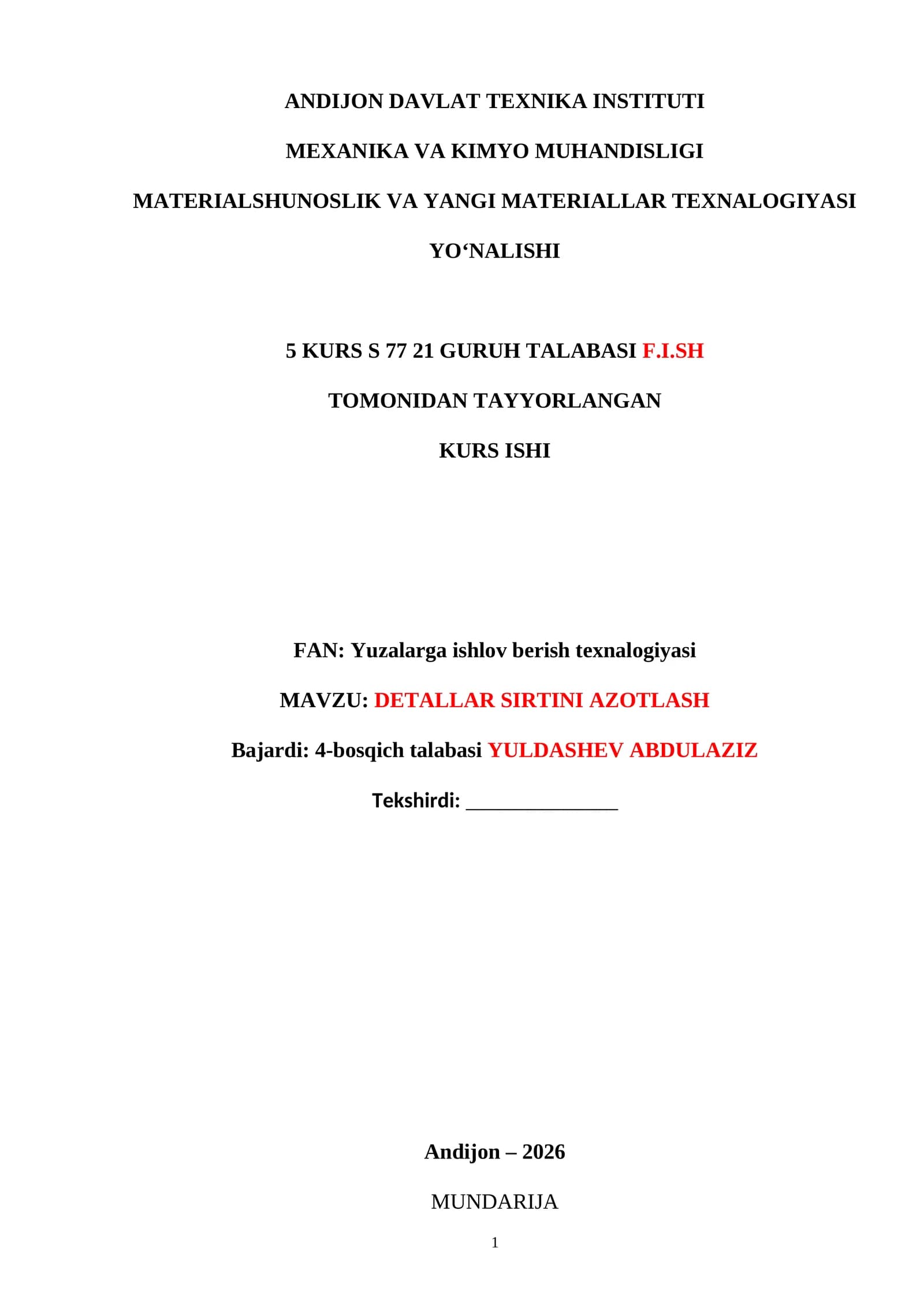 ANDIJON DAVLAT TEXNIKA INSTITUTI

MEXANIKA VA KIMYO MUHANDISLIGI

MATERIALSHUNOSLIK VA YANGI MATERIALLAR TEXNALOGIYASI

YO'NALISHI

5 KURS S 77 21 GURUH TALABASI F.I.SH

TOMONIDAN TAYYORLANGAN

KURS ISHI

FAN: Yuzalarga ishlov berish texnalogiyasi

MAVZU: DETALLAR SIRTINI AZOTLASH

Bajardi: 4-bosqich talabasi YULDASHEV ABDULAZIZ

Tekshirdi: ____

Andijon – 2026

MUNDARIJA

1